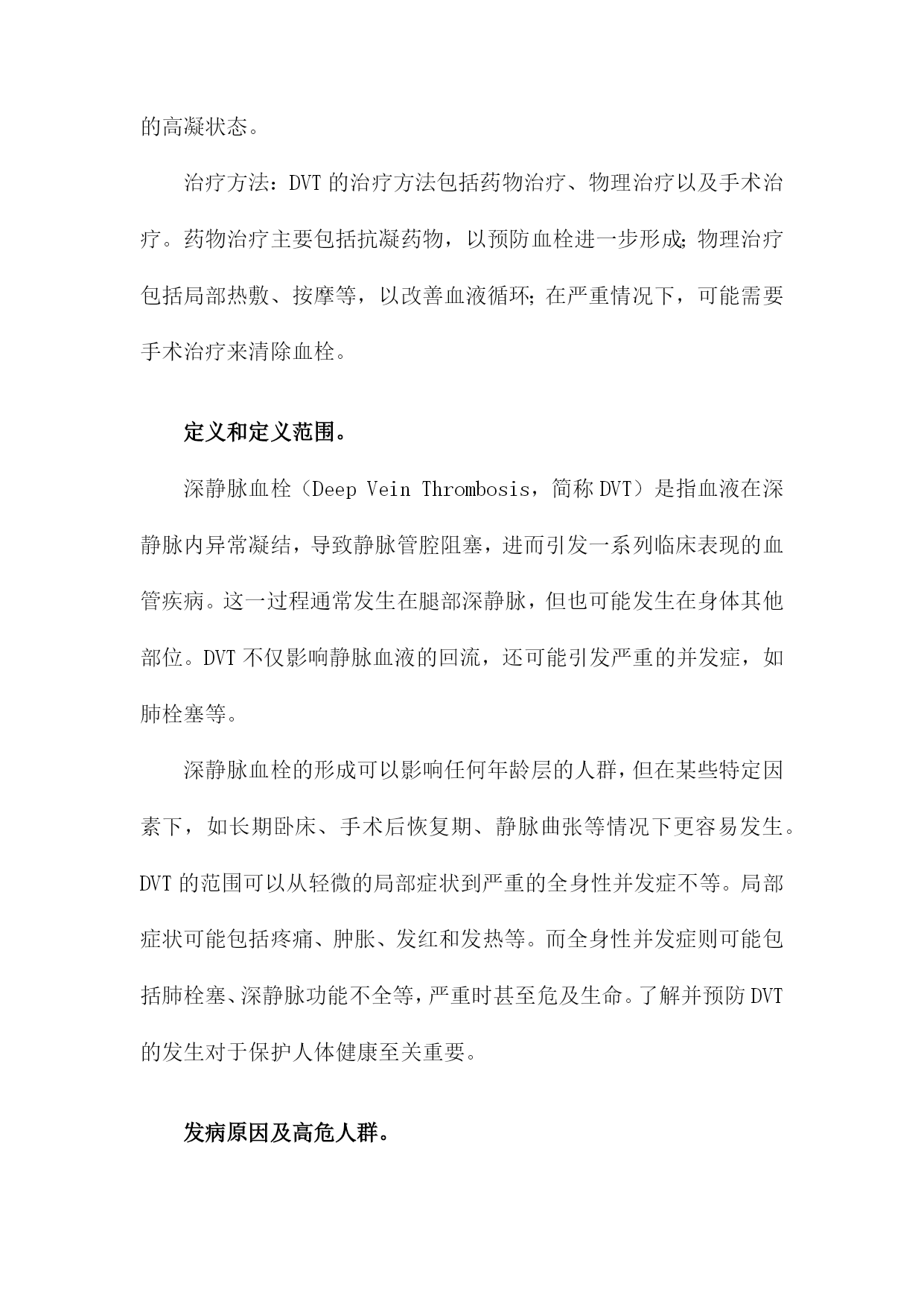 的高凝状态。

治疗方法：DVT 的治疗方法包括药物治疗、物理治疗以及手术治疗。药物治疗主要包括抗凝药物，以预防血栓进一步形成;物理治疗包括局部热敷、按摩等，以改善血液循环;在严重情况下，可能需要手术治疗来清除血栓。

定义和定义范围。

深静脉血栓（Deep Vein Thrombosis，简称 DVT）是指血液在深静脉内异常凝结，导致静脉管腔阻塞，进而引发一系列临床表现的血管疾病。这一过程通常发生在腿部深静脉，但也可能发生在身体其他部位。DVT 不仅影响静脉血液的回流，还可能引发严重的并发症，如肺栓塞等。

深静脉血栓的形成可以影响任何年龄层的人群，但在某些特定因素下，如长期卧床、手术后恢复期、静脉曲张等情况下更容易发生。DVT 的范围可以从轻微的局部症状到严重的全身性并发症不等。局部症状可能包括疼痛、肿胀、发红和发热等。而全身性并发症则可能包括肺栓塞、深静脉功能不全等，严重时甚至危及生命。了解并预防 DVT 的发生对于保护人体健康至关重要。

发病原因及高危人群。